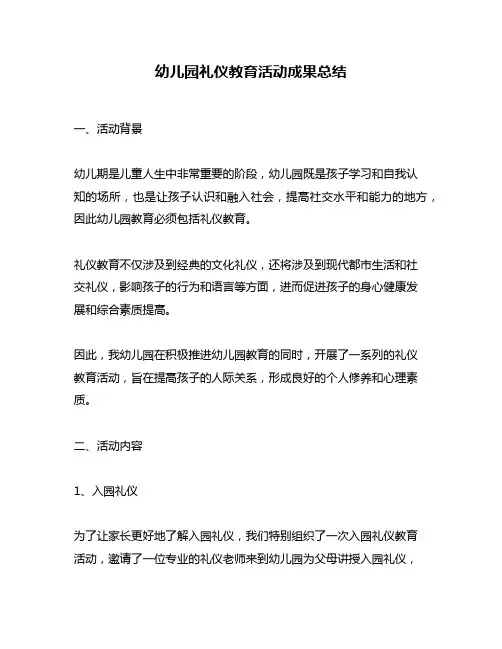 幼儿园礼仪教育活动成果总结

一、活动背景

幼儿期是儿童人生中非常重要的阶段，幼儿园既是孩子学习和自我认知的场所，也是让孩子认识和融入社会，提高社交水平和能力的地方，因此幼儿园教育必须包括礼仪教育。

礼仪教育不仅涉及到经典的文化礼仪，还将涉及到现代都市生活和社交礼仪，影响孩子的行为和语言等方面，进而促进孩子的身心健康发展和综合素质提高。

因此，我幼儿园在积极推进幼儿园教育的同时，开展了一系列的礼仪教育活动，旨在提高孩子的人际关系，形成良好的个人修养和心理素质。

二、活动内容

1、入园礼仪

为了让家长更好地了解入园礼仪，我们特别组织了一次入园礼仪教育活动，邀请了一位专业的礼仪老师来到幼儿园为父母讲授入园礼仪，